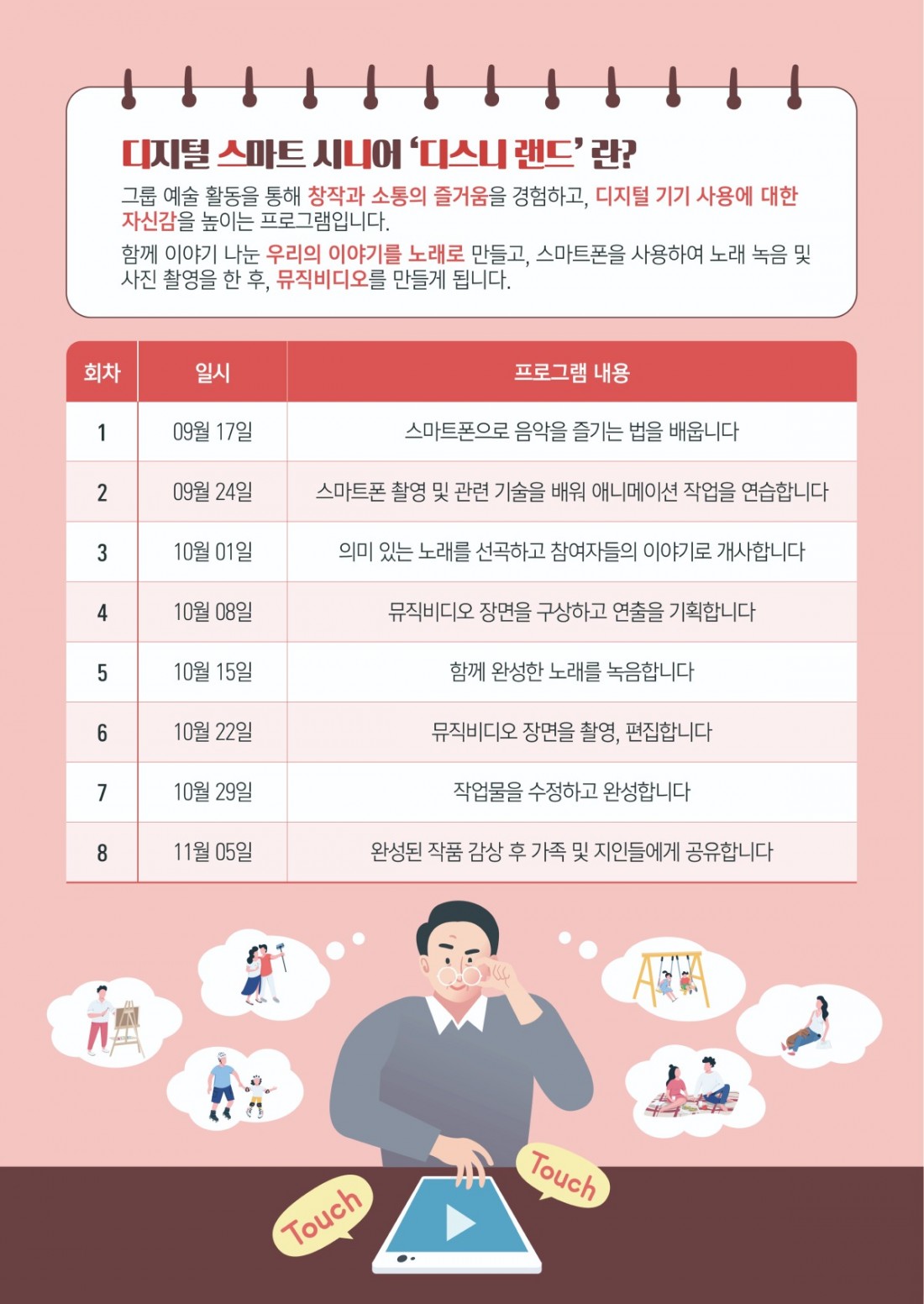 디지털 스마트 시니어 '디스니 랜드' 란?

그룹 예술 활동을 통해 창작과 소통의 즐거움을 경험하고, 디지털 기기 사용에 대한 자신감을 높이는 프로그램입니다.

함께 이야기 나눈 우리의 이야기를 노래로 만들고, 스마트폰을 사용하여 노래 녹음 및 사진 촬영을 한 후, 뮤직비디오를 만들게 됩니다.

| 회차 | 일시 | 프로그램 내용 |
|---|---|---|
| 1 | 09월 17일 | 스마트폰으로 음악을 즐기는 법을 배웁니다 |
| 2 | 09월 24일 | 스마트폰 촬영 및 관련 기술을 배워 애니메이션 작업을 연습합니다 |
| 3 | 10월 01일 | 의미 있는 노래를 선곡하고 참여자들의 이야기로 개사합니다 |
| 4 | 10월 08일 | 뮤직비디오 장면을 구상하고 연출을 기획합니다 |
| 5 | 10월 15일 | 함께 완성한 노래를 녹음합니다 |
| 6 | 10월 22일 | 뮤직비디오 장면을 촬영, 편집합니다 |
| 7 | 10월 29일 | 작업물을 수정하고 완성합니다 |
| 8 | 11월 05일 | 완성된 작품 감상 후 가족 및 지인들에게 공유합니다 |

Touch

Touch